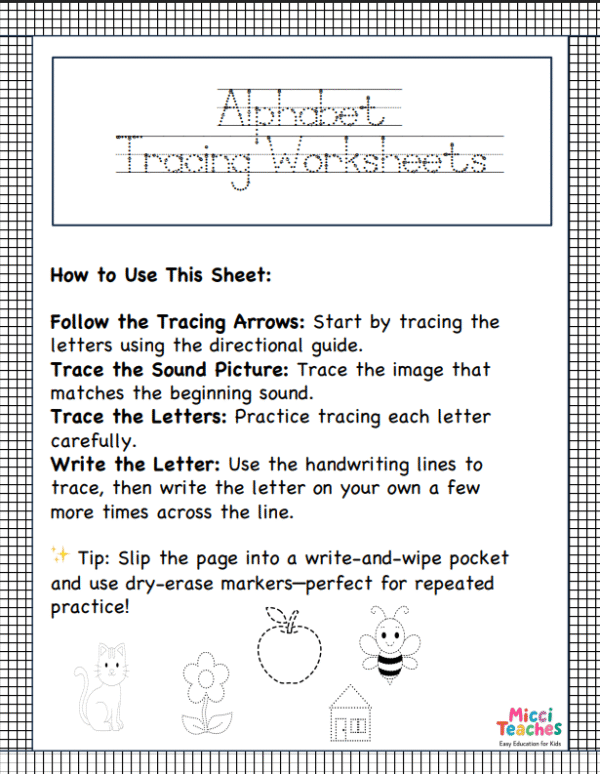 Alphabet Tracing Worksheets

How to Use This Sheet:

Follow the Tracing Arrows: Start by tracing the letters using the directional guide.
Trace the Sound Picture: Trace the image that matches the beginning sound.
Trace the Letters: Practice tracing each letter carefully.
Write the Letter: Use the handwriting lines to trace, then write the letter on your own a few more times across the line.

✨ Tip: Slip the page into a write-and-wipe pocket and use dry-erase markers—perfect for repeated practice!

Micci Teaches
Easy Education for Kids